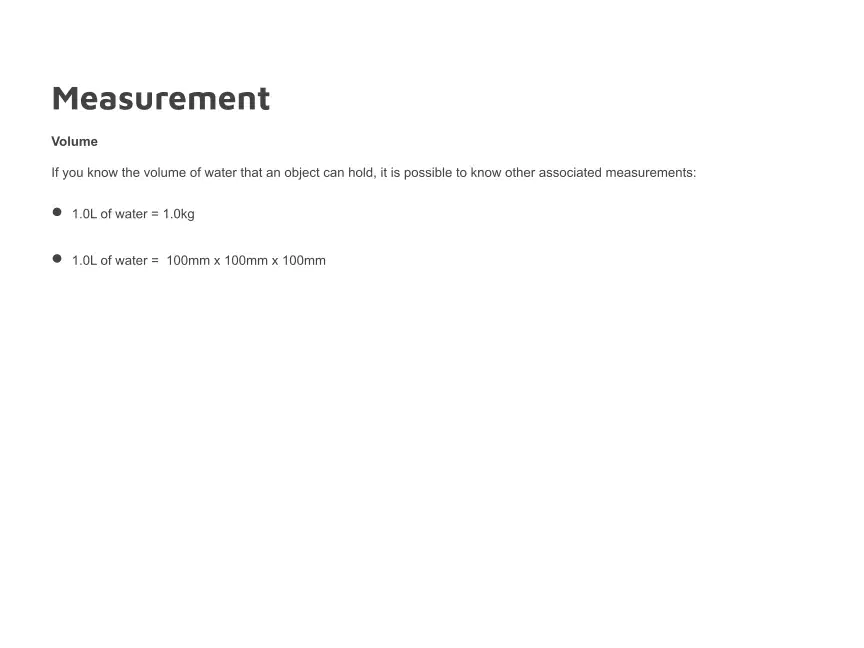 Measurement

Volume

If you know the volume of water that an object can hold, it is possible to know other associated measurements:

• 1.0L of water = 1.0kg

• 1.0L of water = 100mm x 100mm x 100mm